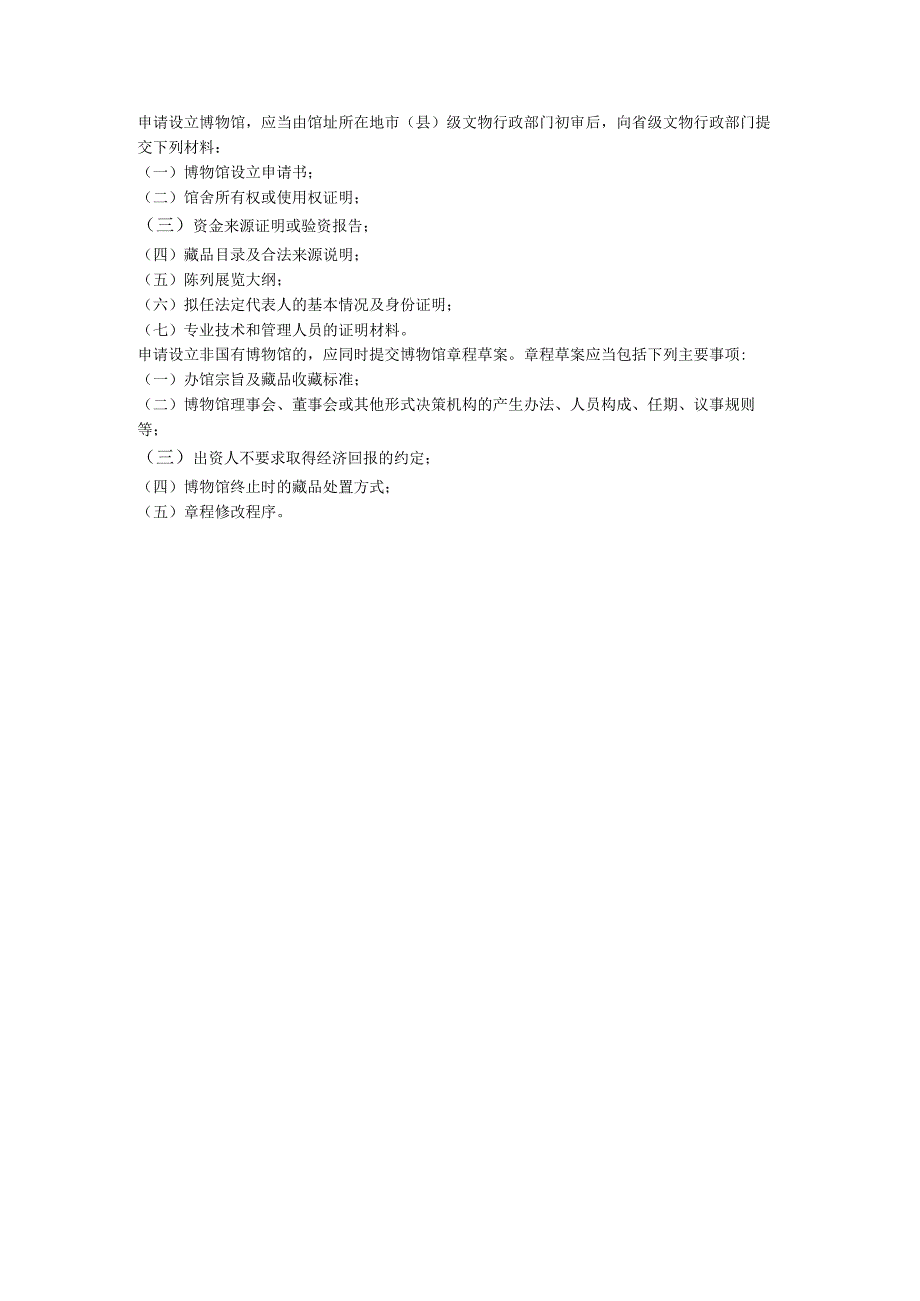 申请设立博物馆，应当由馆址所在地市（县）级文物行政部门初审后，向省级文物行政部门提交下列材料：
（一）博物馆设立申请书；
（二）馆舍所有权或使用权证明；
（三）资金来源证明或验资报告；
（四）藏品目录及合法来源说明；
（五）陈列展览大纲；
（六）拟任法定代表人的基本情况及身份证明；
（七）专业技术和管理人员的证明材料。
申请设立非国有博物馆的，应同时提交博物馆章程草案。章程草案应当包括下列主要事项：
（一）办馆宗旨及藏品收藏标准；
（二）博物馆理事会、董事会或其他形式决策机构的产生办法、人员构成、任期、议事规则等；
（三）出资人不要求取得经济回报的约定；
（四）博物馆终止时的藏品处置方式；
（五）章程修改程序。